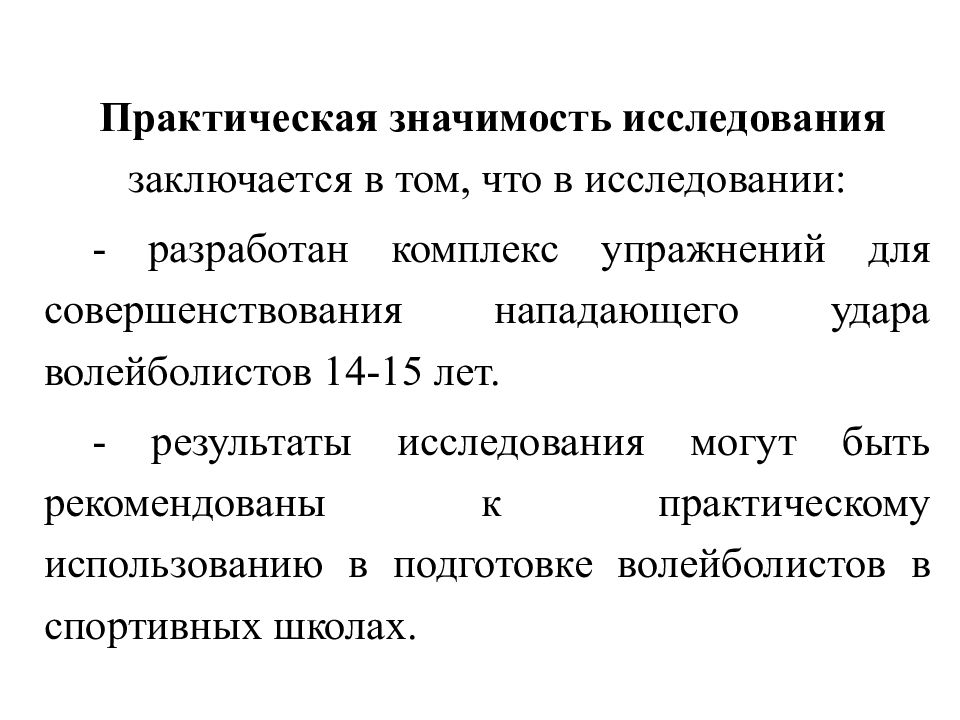 Практическая значимость исследования заключается в том, что в исследовании:

- разработан комплекс упражнений для совершенствования нападающего удара волейболистов 14-15 лет.

- результаты исследования могут быть рекомендованы к практическому использованию в подготовке волейболистов в спортивных школах.